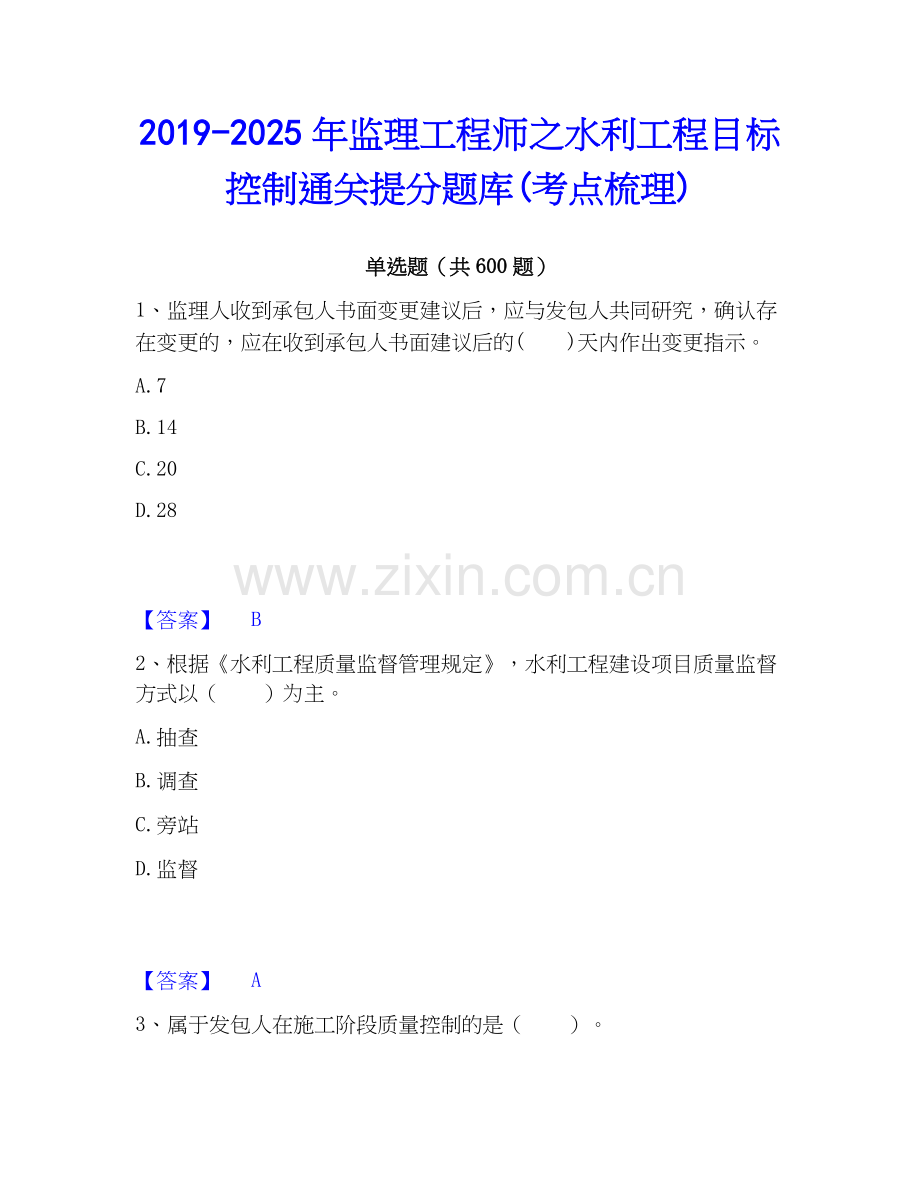 2019-2025年监理工程师之水利工程目标控制通关提分题库(考点梳理)

单选题（共600题）

1、监理人收到承包人书面变更建议后，应与发包人共同研究，确认存在变更的，应在收到承包人书面建议后的(　　)天内作出变更指示。

A.7

B.14

C.20

D.28

【答案】 B

2、根据《水利工程质量监督管理规定》，水利工程建设项目质量监督方式以（　　）为主。

A.抽查

B.调查

C.旁站

D.监督

【答案】 A

3、属于发包人在施工阶段质量控制的是（　　）。

www.zixin.com.cn